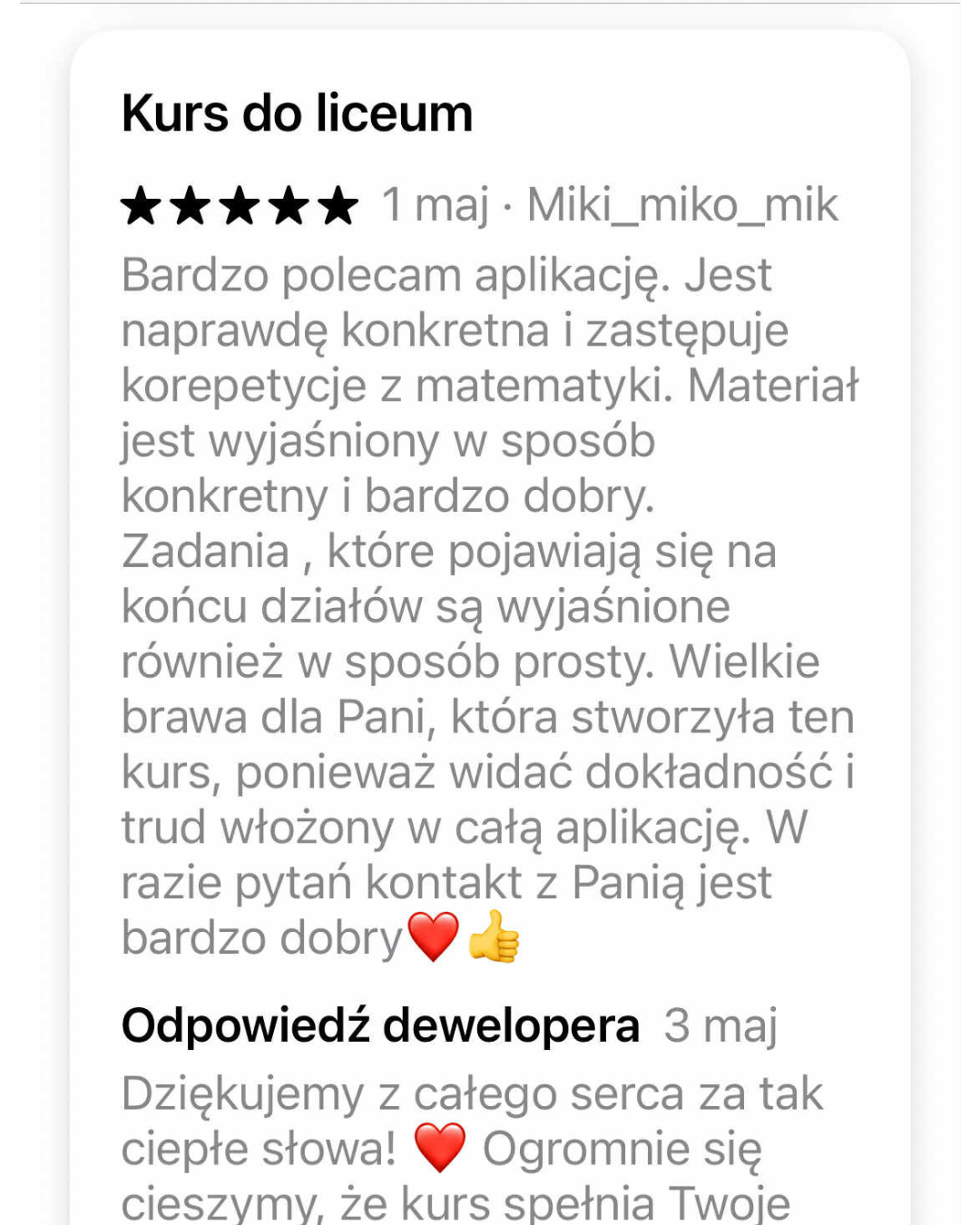 Kurs do liceum

★★★★★ 1 maj · Miki_miko_mik

Bardzo polecam aplikację. Jest naprawdę konkretna i zastępuje korepetycje z matematyki. Materiał jest wyjaśniony w sposób konkretny i bardzo dobry. Zadania , które pojawiają się na końcu działów są wyjaśnione również w sposób prosty. Wielkie brawa dla Pani, która stworzyła ten kurs, ponieważ widać dokładność i trud włożony w całą aplikację. W razie pytań kontakt z Panią jest bardzo dobry❤️👍

Odpowiedź dewelopera 3 maj

Dziękujemy z całego serca za tak ciepłe słowa! ❤️ Ogromnie się cieszymy, że kurs spełnia Twoje